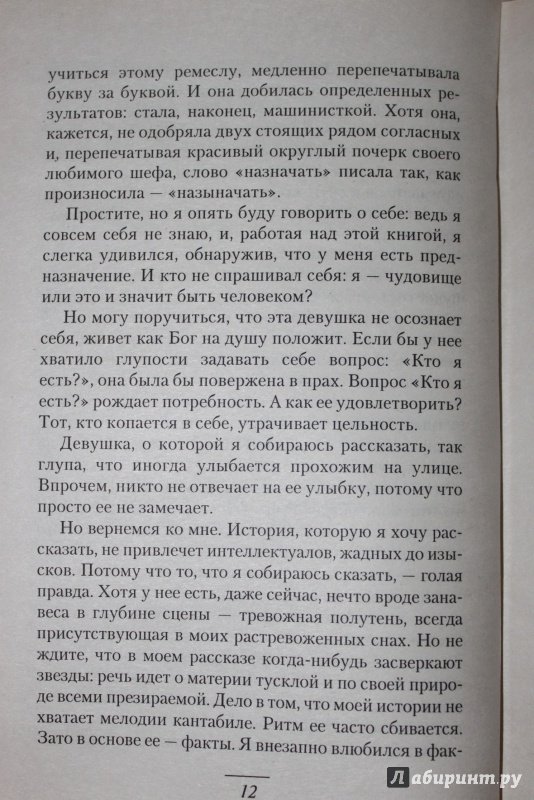 учиться этому ремеслу, медленно перепечатывала букву за буквой. И она добилась определенных результатов: стала, наконец, машинисткой. Хотя она, кажется, не одобряла двух стоящих рядом согласных и, перепечатывая красивый округлый почерк своего любимого шефа, слово «назначать» писала так, как произносила — «назыначать».

Простите, но я опять буду говорить о себе: ведь я совсем себя не знаю, и, работая над этой книгой, я слегка удивился, обнаружив, что у меня есть предназначение. И кто не спрашивал себя: я — чудовище или это и значит быть человеком?

Но могу поручиться, что эта девушка не осознает себя, живет как Бог на душу положит. Если бы у нее хватило глупости задавать себе вопрос: «Кто я есть?», она была бы повержена в прах. Вопрос «Кто я есть?» рождает потребность. А как ее удовлетворить? Тот, кто копается в себе, утрачивает цельность.

Девушка, о которой я собираюсь рассказать, так глупа, что иногда улыбается прохожим на улице. Впрочем, никто не отвечает на ее улыбку, потому что просто ее не замечает.

Но вернемся ко мне. История, которую я хочу рассказать, не привлечет интеллектуалов, жадных до изысков. Потому что то, что я собираюсь сказать, — голая правда. Хотя у нее есть, даже сейчас, нечто вроде занавеса в глубине сцены — тревожная полутень, всегда присутствующая в моих растревоженных снах. Но не ждите, что в моем рассказе когда-нибудь засверкают звезды: речь идет о материи тусклой и по своей природе всеми презираемой. Дело в том, что моей истории не хватает мелодии кантабиле. Ритм ее часто сбивается. Зато в основе ее — факты. Я внезапно влюбился в фак-

12

Лабиринт.ру